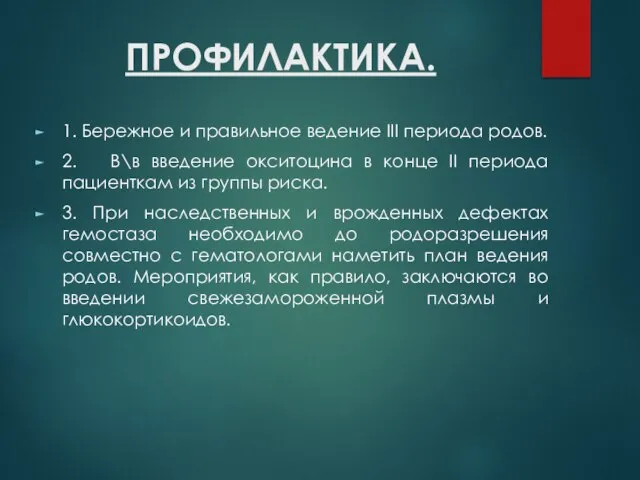 ПРОФИЛАКТИКА.

1. Бережное и правильное ведение III периода родов.

2. В\в введение окситоцина в конце II периода пациенткам из группы риска.

3. При наследственных и врожденных дефектах гемостаза необходимо до родоразрешения совместно с гематологами наметить план ведения родов. Мероприятия, как правило, заключаются во введении свежезамороженной плазмы и глюкокортикоидов.